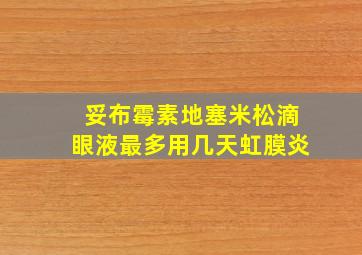 妥布霉素地塞米松滴眼液最多用几天虹膜炎